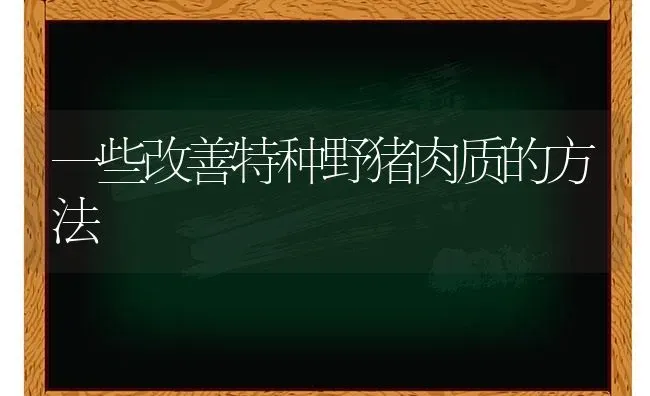 一些改善特种野猪肉质的方法